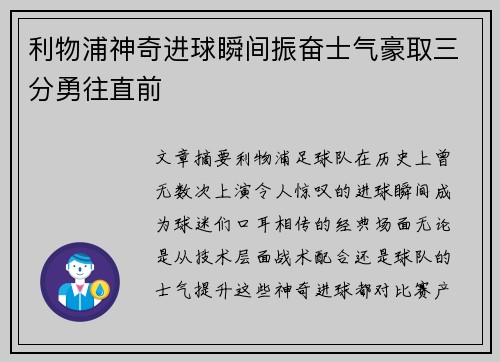 利物浦神奇进球瞬间振奋士气豪取三分勇往直前

文章摘要利物浦足球队在历史上曾无数次上演令人惊叹的进球瞬间成为球迷们口耳相传的经典场面无论是从技术层面战术配合还是球队的士气提升这些神奇进球都对比赛产